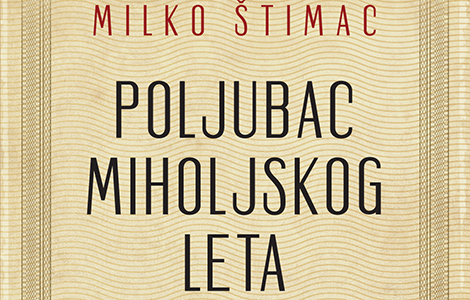 MILKO ŠTIMAC

POLJUBAC MIHOLJSKOG LETA